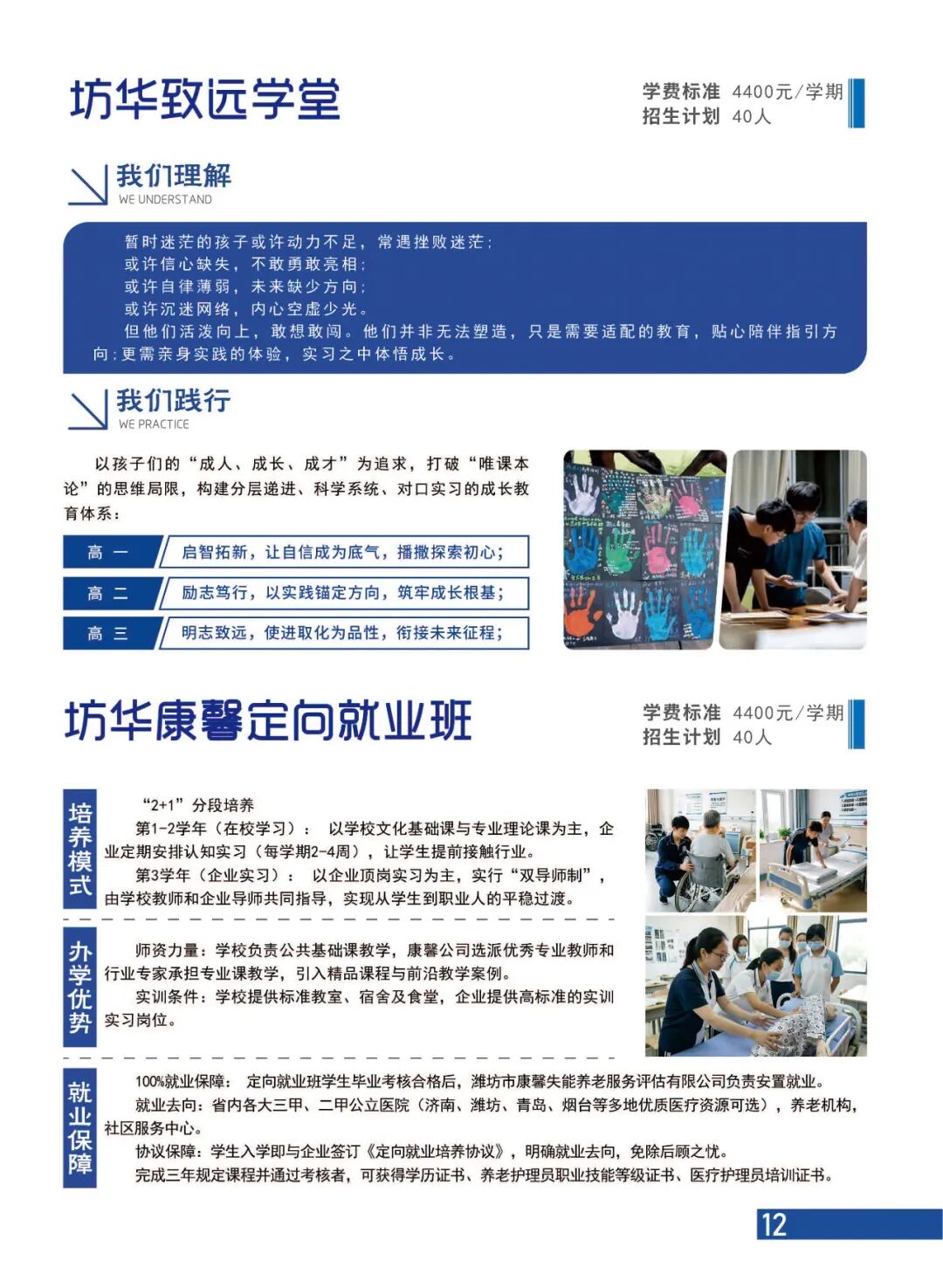 坊华致远学堂

学费标准 4400元/学期
招生计划 40人

我们理解
WE UNDERSTAND

暂时迷茫的孩子或许动力不足，常遇挫败迷茫；
或许信心缺失，不敢勇敢亮相；
或许自律薄弱，未来缺少方向；
或许沉迷网络，内心空虚少光。
但他们活泼向上，敢想敢闯。他们并非无法塑造，只是需要适配的教育，贴心陪伴指引方向；更需亲身实践的体验，实习之中体悟成长。

我们践行
WE PRACTICE

以孩子们的“成人、成长、成才”为追求，打破“唯课本论”的思维局限，构建分层递进、科学系统、对口实习的成长教育体系：

高一 启智拓新，让自信成为底气，播撒探索初心；
高二 励志笃行，以实践锚定方向，筑牢成长根基；
高三 明志致远，使进取化为品性，衔接未来征程；

坊华康馨定向就业班

学费标准 4400元/学期
招生计划 40人

培养模式

“2+1”分段培养
第1-2学年（在校学习）： 以学校文化基础课与专业理论课为主，企业定期安排认知实习（每学期2-4周），让学生提前接触行业。
第3学年（企业实习）： 以企业顶岗实习为主，实行“双导师制”，由学校教师和企业导师共同指导，实现从学生到职业人的平稳过渡。

办学优势

师资力量：学校负责公共基础课教学，康馨公司选派优秀专业教师和行业专家承担专业课教学，引入精品课程与前沿教学案例。
实训条件：学校提供标准教室、宿舍及食堂，企业提供高标准的实训实习岗位。

就业保障

100%就业保障： 定向就业班学生毕业考核合格后，潍坊市康馨失能养老服务评估有限公司负责安置就业。
就业去向：省内各大三甲、二甲公立医院（济南、潍坊、青岛、烟台等多地优质医疗资源可选），养老机构，社区服务中心。
协议保障：学生入学即与企业签订《定向就业培养协议》，明确就业去向，免除后顾之忧。
完成三年规定课程并通过考核者，可获得学历证书、养老护理员职业技能等级证书、医疗护理员培训证书。

12